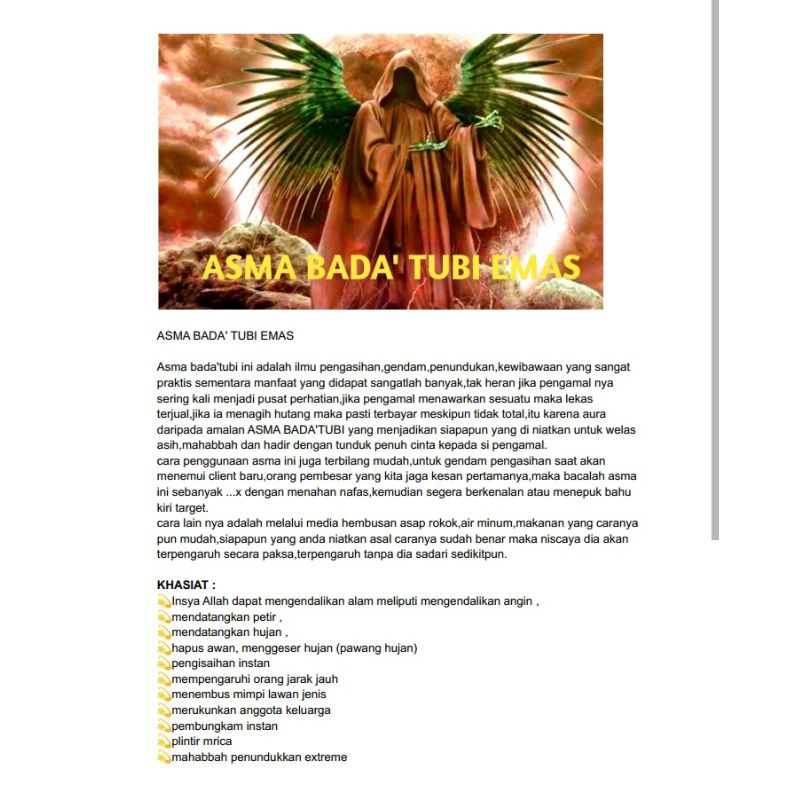 ASMA BADA' TUBI EMAS

ASMA BADA' TUBI EMAS

Asma bada'tubi ini adalah ilmu pengasihan,gendam,penundukan,kewibawaan yang sangat praktis sementara manfaat yang didapat sangatlah banyak,tak heran jika pengamal nya sering kali menjadi pusat perhatian,jika pengamal menawarkan sesuatu maka lekas terjual,jika ia menagih hutang maka pasti terbayar meskipun tidak total,itu karena aura daripada amalan ASMA BADA'TUBI yang menjadikan siapapun yang di niatkan untuk welas asih,mahabbah dan hadir dengan tunduk penuh cinta kepada si pengamal.
cara penggunaan asma ini juga terbilang mudah,untuk gendam pengasihan saat akan menemui client baru,orang pembesar yang kita jaga kesan pertamanya,maka bacalah asma ini sebanyak ...x dengan menahan nafas,kemudian segera berkenalan atau menepuk bahu kiri target.
cara lain nya adalah melalui media hembusan asap rokok,air minum,makanan yang caranya pun mudah,siapapun yang anda niatkan asal caranya sudah benar maka niscaya dia akan terpengaruh secara paksa,terpengaruh tanpa dia sadari sedikitpun.

KHASIAT :
Insya Allah dapat mengendalikan alam meliputi mengendalikan angin ,
mendatangkan petir ,
mendatangkan hujan ,
hapus awan, menggeser hujan (pawang hujan)
pengisaihan instan
mempengaruhi orang jarak jauh
menembus mimpi lawan jenis
merukunkan anggota keluarga
pembungkam instan
plintir mrica
mahabbah penundukkan extreme